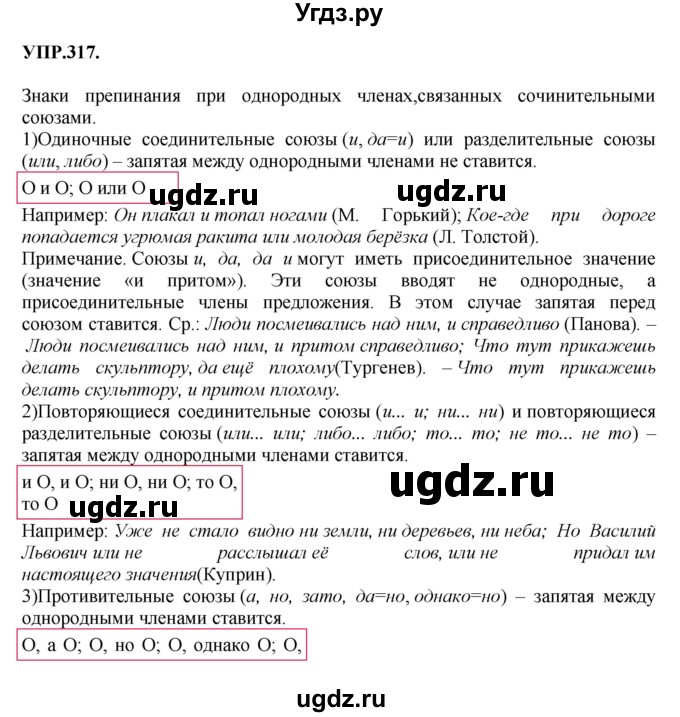 Угдз.ру

УПР.317.

Знаки препинания при однородных членах,связанных сочинительными союзами.
1)Одиночные соединительные союзы (и, да=и) или разделительные союзы (или, либо) – запятая между однородными членами не ставится.
О и О; О или О ugdz.ru ugdz.ru
Например: Он плакал и топал ногами (М. Горький); Кое-где при дороге попадается угрюмая ракита или молодая берёзка (Л. Толстой).
Примечание. Союзы и, да, да и могут иметь присоединительное значение (значение «и притом»). Эти союзы вводят не однородные, а присоединительные члены предложения. В этом случае запятая перед союзом ставится. Ср.: Люди посмеивались над ним, и справедливо (Панова). – Люди посмеивались над ним, и притом справедливо; Что тут прикажешь делать скульптору, да ещё плохому(Тургенев). – Что тут прикажешь делать скульптору, и притом плохому.
2)Повторяющиеся соединительные союзы (и... и; ни... ни) и повторяющиеся разделительные союзы (или... или; либо... либо; то... то; не то... не то) – запятая между однородными членами ставится.
и О, и О; ни О, ни О; то О, то О ugdz.ru ugdz.ru
Например: Уже не стало видно ни земли, ни деревьев, ни неба; Но Василий Львович или не расслышал её слов, или не придал им настоящего значения(Куприн).
3)Противительные союзы (а, но, зато, да=но, однако=но) – запятая между однородными членами ставится.
О, а О; О, но О; О, однако О; О,

ugdz.ru